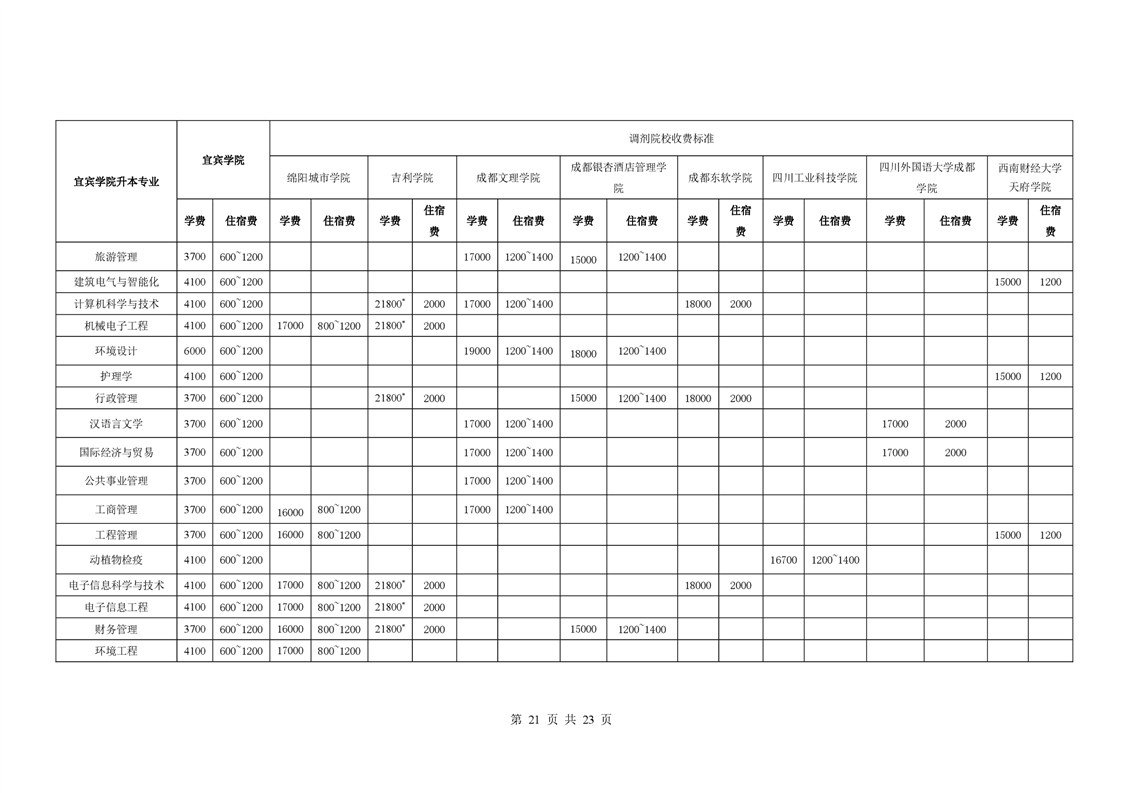 | 宜宾学院升本专业 | 宜宾学院 | | 调剂院校收费标准 | | | | | | | | | | | | | | | |
|---|---|---|---|---|---|---|---|---|---|---|---|---|---|---|---|---|---|---|
| | | | 绵阳城市学院 | | 吉利学院 | | 成都文理学院 | | 成都银杏酒店管理学院 | | 成都东软学院 | | 四川工业科技学院 | | 四川外国语大学成都学院 | | 西南财经大学天府学院 | |
| | 学费 | 住宿费 | 学费 | 住宿费 | 学费 | 住宿费 | 学费 | 住宿费 | 学费 | 住宿费 | 学费 | 住宿费 | 学费 | 住宿费 | 学费 | 住宿费 | 学费 | 住宿费 |
| 旅游管理 | 3700 | 600~1200 | | | | | 17000 | 1200~1400 | 15000 | 1200~1400 | | | | | | | | |
| 建筑电气与智能化 | 4100 | 600~1200 | | | | | | | | | | | | | | | 15000 | 1200 |
| 计算机科学与技术 | 4100 | 600~1200 | | | 21800* | 2000 | 17000 | 1200~1400 | | | 18000 | 2000 | | | | | | |
| 机械电子工程 | 4100 | 600~1200 | 17000 | 800~1200 | 21800* | 2000 | | | | | | | | | | | | |
| 环境设计 | 6000 | 600~1200 | | | | | 19000 | 1200~1400 | 18000 | 1200~1400 | | | | | | | | |
| 护理学 | 4100 | 600~1200 | | | | | | | | | | | | | | | 15000 | 1200 |
| 行政管理 | 3700 | 600~1200 | | | 21800* | 2000 | | | 15000 | 1200~1400 | 18000 | 2000 | | | | | | |
| 汉语言文学 | 3700 | 600~1200 | | | | | 17000 | 1200~1400 | | | | | | | 17000 | 2000 | | |
| 国际经济与贸易 | 3700 | 600~1200 | | | | | 17000 | 1200~1400 | | | | | | | 17000 | 2000 | | |
| 公共事业管理 | 3700 | 600~1200 | | | | | 17000 | 1200~1400 | | | | | | | | | | |
| 工商管理 | 3700 | 600~1200 | 16000 | 800~1200 | | | 17000 | 1200~1400 | | | | | | | | | | |
| 工程管理 | 3700 | 600~1200 | 16000 | 800~1200 | | | | | | | | | | | | | 15000 | 1200 |
| 动植物检疫 | 4100 | 600~1200 | | | | | | | | | | | 16700 | 1200~1400 | | | | |
| 电子信息科学与技术 | 4100 | 600~1200 | 17000 | 800~1200 | 21800* | 2000 | | | | | 18000 | 2000 | | | | | | |
| 电子信息工程 | 4100 | 600~1200 | 17000 | 800~1200 | 21800* | 2000 | | | | | | | | | | | | |
| 财务管理 | 3700 | 600~1200 | 16000 | 800~1200 | 21800* | 2000 | | | 15000 | 1200~1400 | | | | | | | | |
| 环境工程 | 4100 | 600~1200 | 17000 | 800~1200 | | | | | | | | | | | | | | |

第 21 页 共 23 页